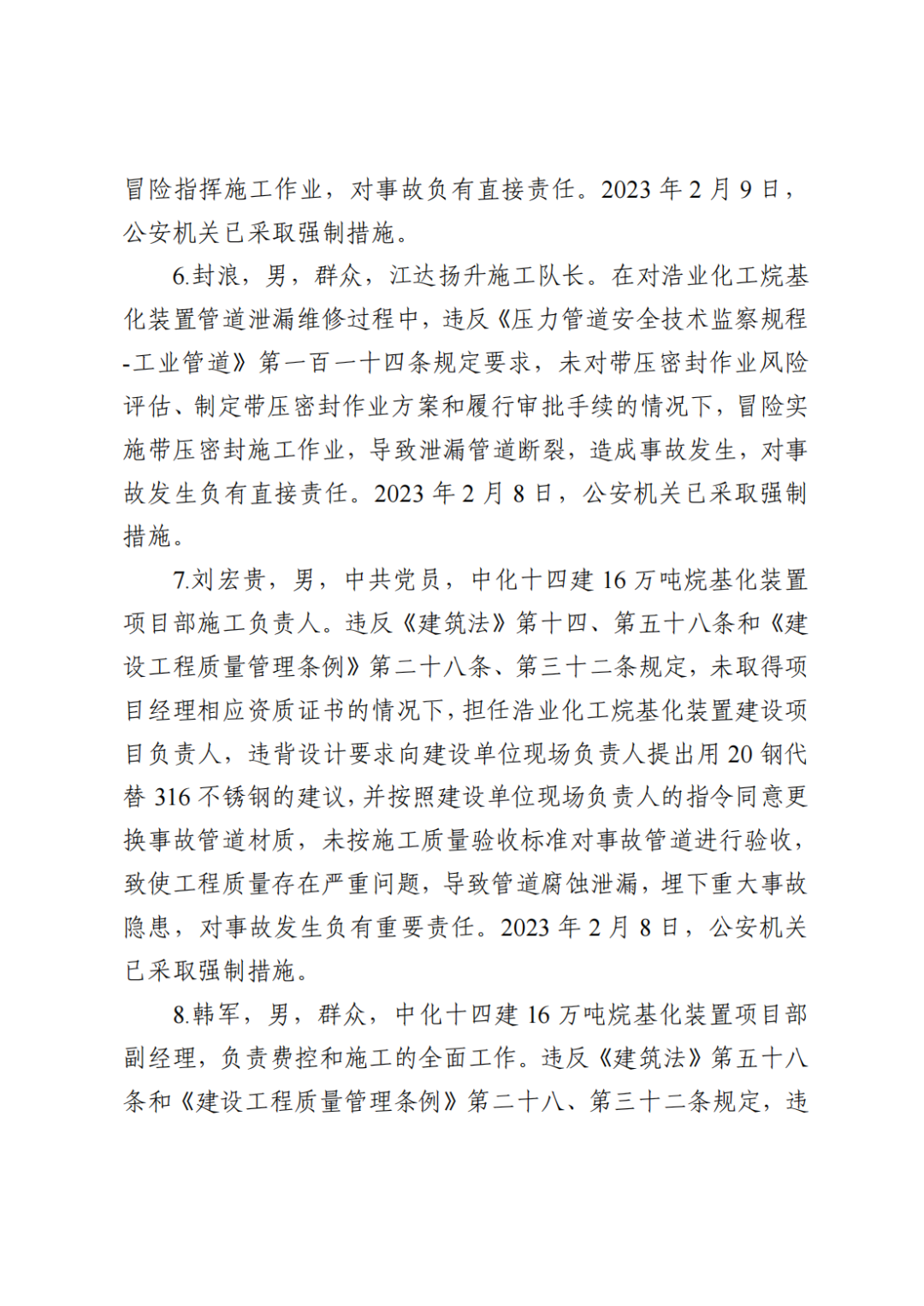 冒险指挥施工作业，对事故负有直接责任。2023年2月9日，公安机关已采取强制措施。

6.封浪，男，群众，江达扬升施工队长。在对浩业化工烷基化装置管道泄漏维修过程中，违反《压力管道安全技术监察规程-工业管道》第一百一十四条规定要求，未对带压密封作业风险评估、制定带压密封作业方案和履行审批手续的情况下，冒险实施带压密封施工作业，导致泄漏管道断裂，造成事故发生，对事故发生负有直接责任。2023年2月8日，公安机关已采取强制措施。

7.刘宏贵，男，中共党员，中化十四建16万吨烷基化装置项目部施工负责人。违反《建筑法》第十四、第五十八条和《建设工程质量管理条例》第二十八条、第三十二条规定，未取得项目经理相应资质证书的情况下，担任浩业化工烷基化装置建设项目负责人，违背设计要求向建设单位现场负责人提出用20钢代替316不锈钢的建议，并按照建设单位现场负责人的指令同意更换事故管道材质，未按施工质量验收标准对事故管道进行验收，致使工程质量存在严重问题，导致管道腐蚀泄漏，埋下重大事故隐患，对事故发生负有重要责任。2023年2月8日，公安机关已采取强制措施。

8.韩军，男，群众，中化十四建16万吨烷基化装置项目部副经理，负责费控和施工的全面工作。违反《建筑法》第五十八条和《建设工程质量管理条例》第二十八、第三十二条规定，违